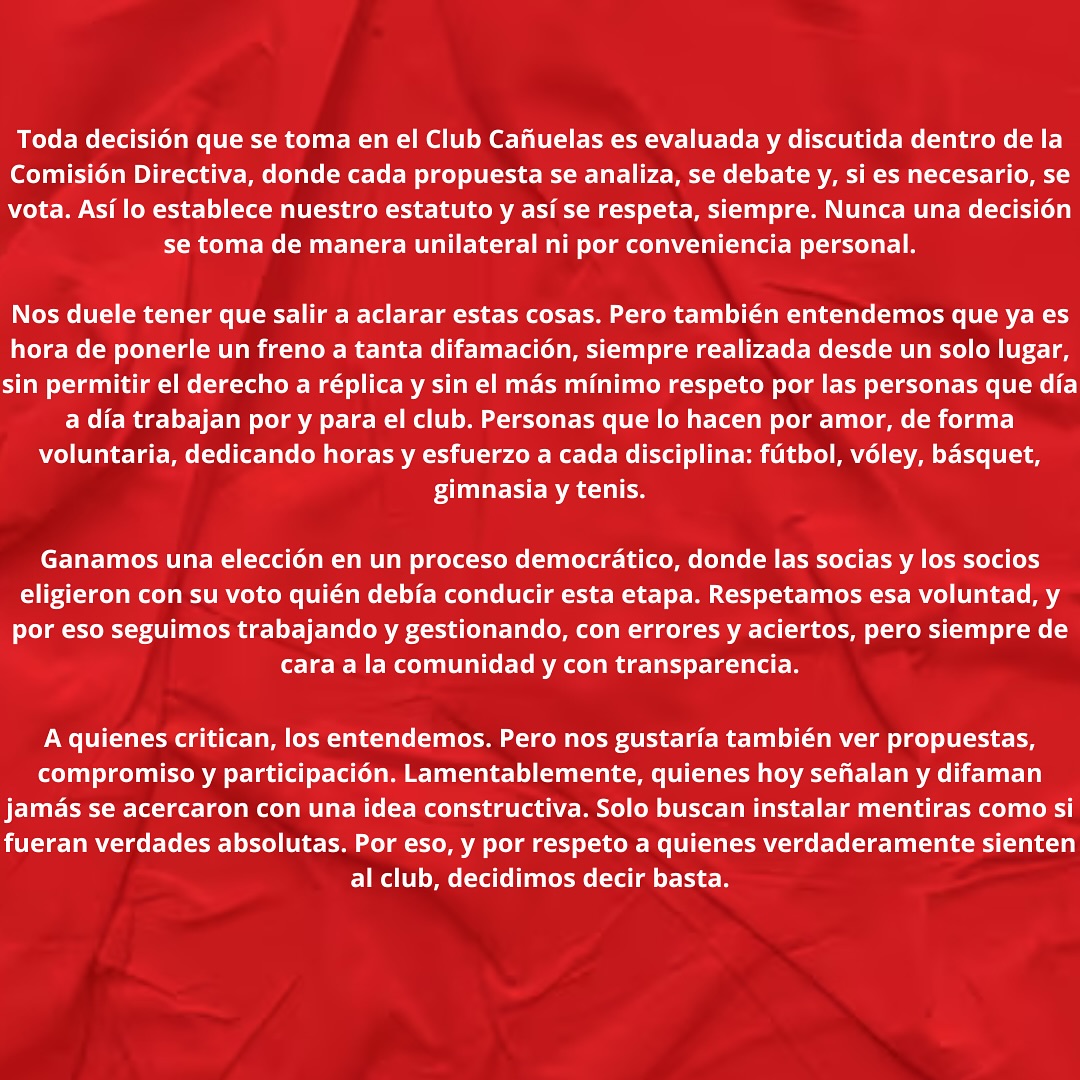 Toda decisión que se toma en el Club Cañuelas es evaluada y discutida dentro de la Comisión Directiva, donde cada propuesta se analiza, se debate y, si es necesario, se vota. Así lo establece nuestro estatuto y así se respeta, siempre. Nunca una decisión se toma de manera unilateral ni por conveniencia personal.

Nos duele tener que salir a aclarar estas cosas. Pero también entendemos que ya es hora de ponerle un freno a tanta difamación, siempre realizada desde un solo lugar, sin permitir el derecho a réplica y sin el más mínimo respeto por las personas que día a día trabajan por y para el club. Personas que lo hacen por amor, de forma voluntaria, dedicando horas y esfuerzo a cada disciplina: fútbol, vóley, básquet, gimnasia y tenis.

Ganamos una elección en un proceso democrático, donde las socias y los socios eligieron con su voto quién debía conducir esta etapa. Respetamos esa voluntad, y por eso seguimos trabajando y gestionando, con errores y aciertos, pero siempre de cara a la comunidad y con transparencia.

A quienes critican, los entendemos. Pero nos gustaría también ver propuestas, compromiso y participación. Lamentablemente, quienes hoy señalan y difaman jamás se acercaron con una idea constructiva. Solo buscan instalar mentiras como si fueran verdades absolutas. Por eso, y por respeto a quienes verdaderamente sienten al club, decidimos decir basta.